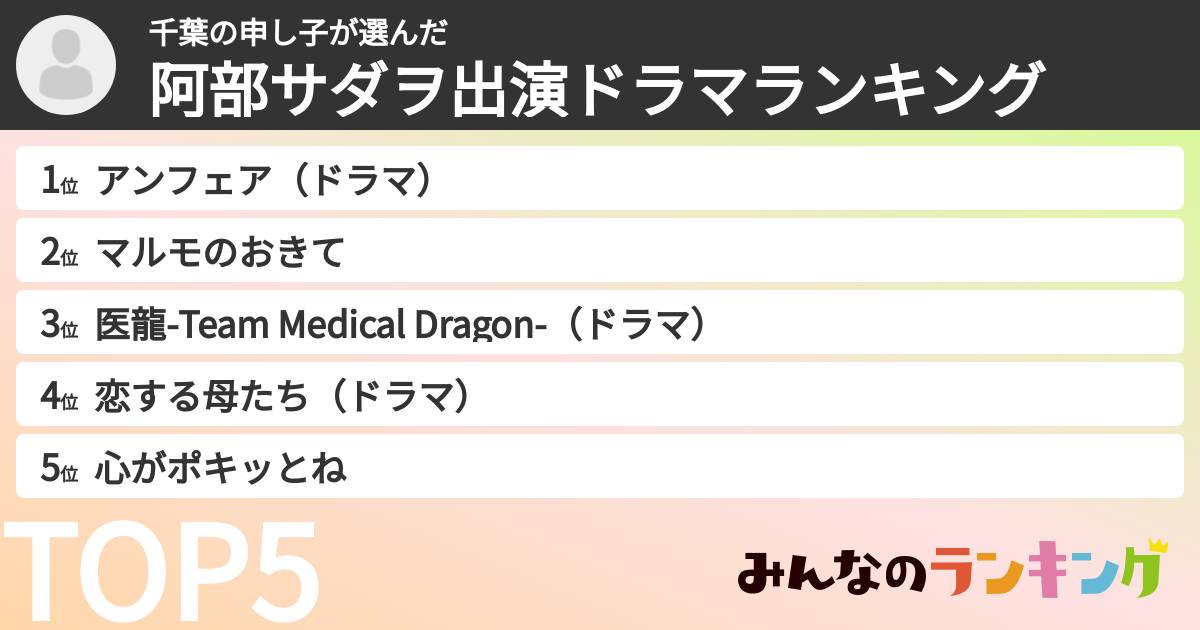 千葉の申し子が選んだ
阿部サダヲ出演ドラマランキング

1位 アンフェア（ドラマ）
2位 マルモのおきて
3位 医龍-Team Medical Dragon-（ドラマ）
4位 恋する母たち（ドラマ）
5位 心がポキッとね

TOP5

みんなのランキング